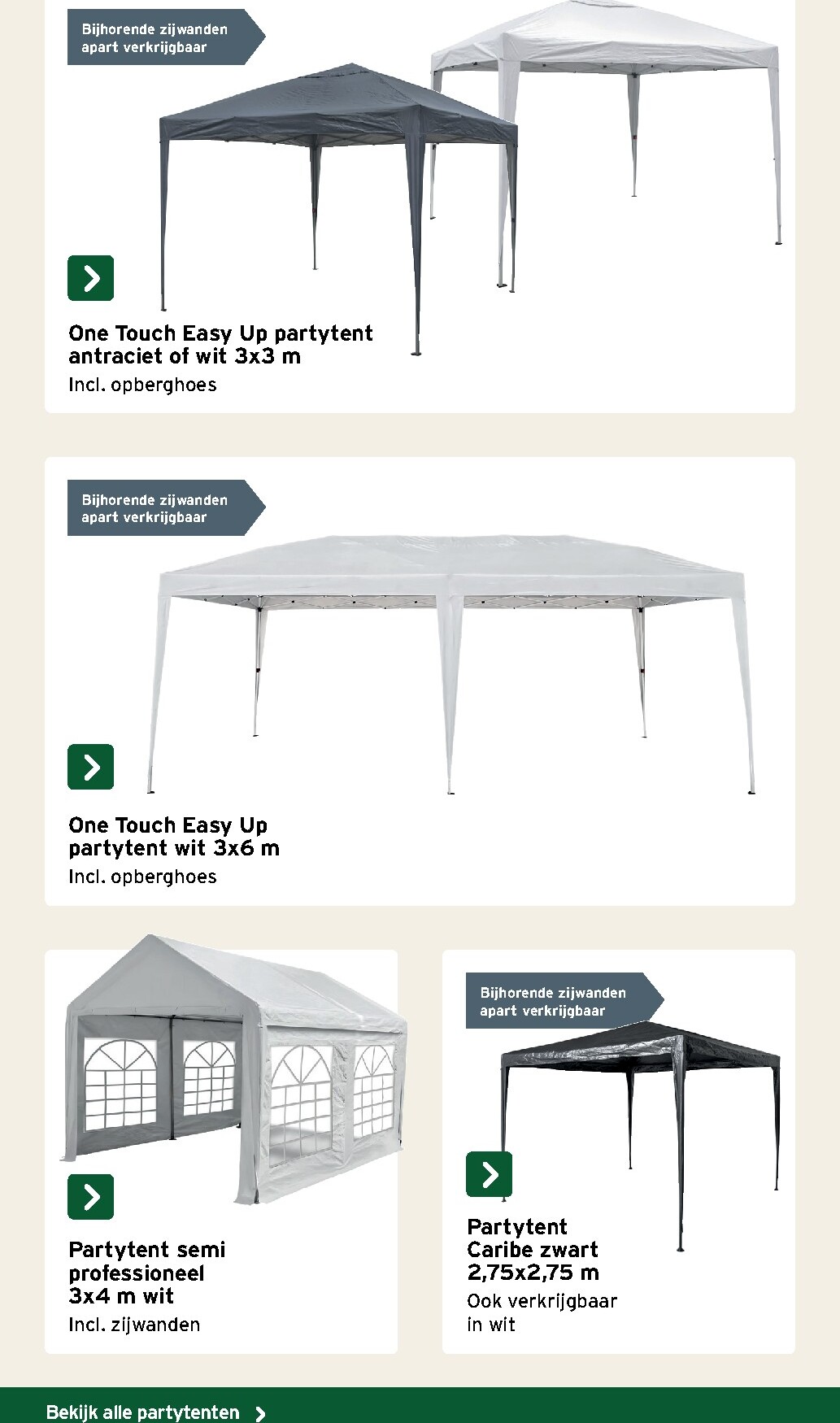 Bijhorende zijwanden apart verkrijgbaar

One Touch Easy Up partytent antraciet of wit 3x3 m
Incl. opberghoes

Bijhorende zijwanden apart verkrijgbaar

One Touch Easy Up partytent wit 3x6 m
Incl. opberghoes

Partytent semi professioneel 3x4 m wit
Incl. zijwanden

Bijhorende zijwanden apart verkrijgbaar

Partytent Caribe zwart 2,75x2,75 m
Ook verkrijgbaar in wit

Bekijk alle partytenten